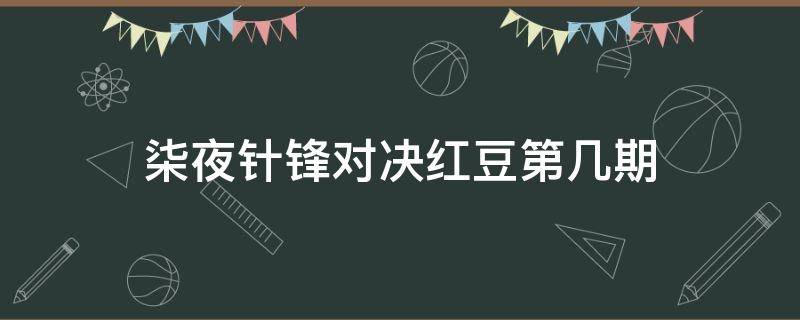 柒夜针锋对决红豆第几期